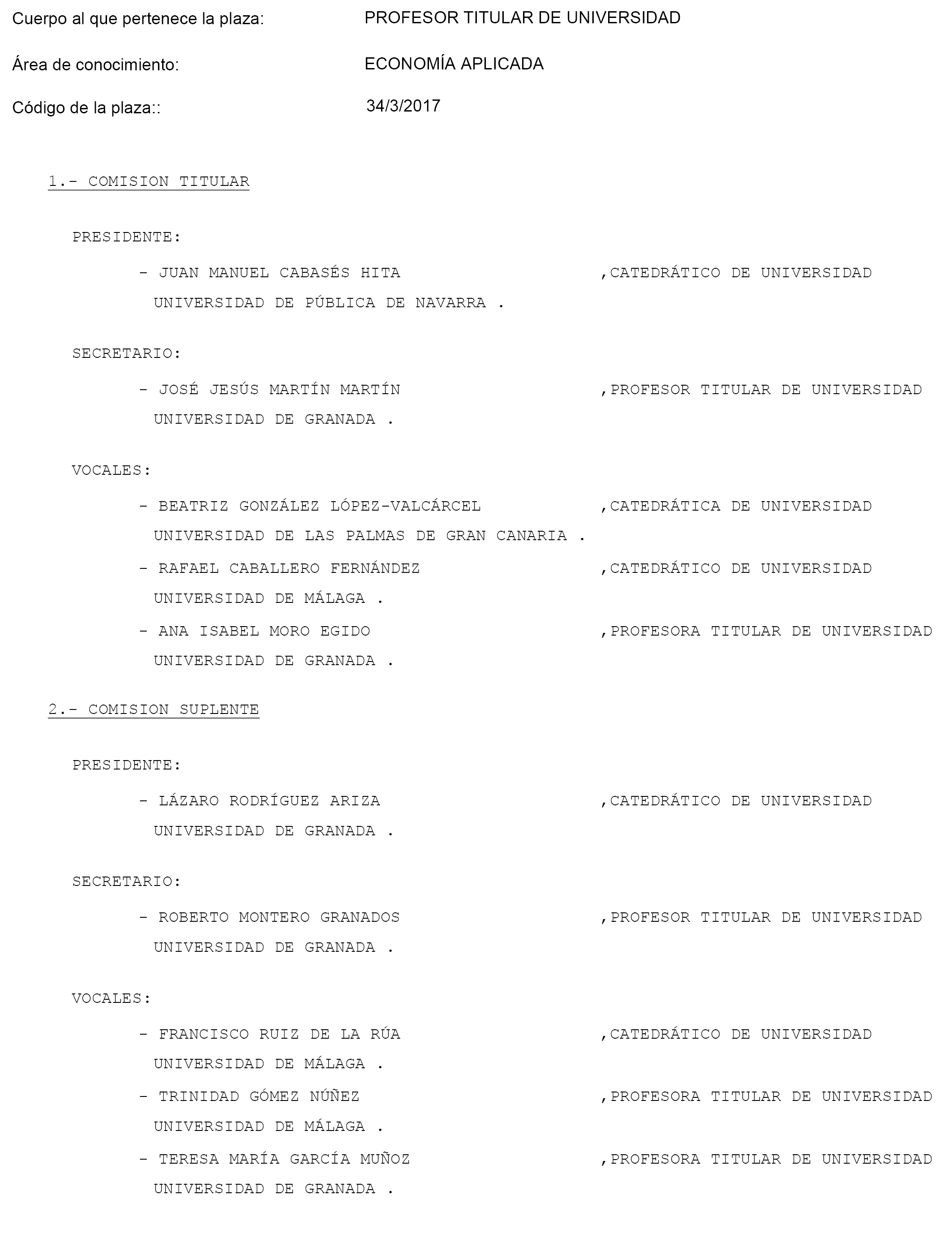 Cuerpo al que pertenece la plaza: PROFESOR TITULAR DE UNIVERSIDAD

Área de conocimiento: ECONOMÍA APLICADA

Código de la plaza:: 34/3/2017

1.- COMISION TITULAR

PRESIDENTE:

- JUAN MANUEL CABASÉS HITA ,CATEDRÁTICO DE UNIVERSIDAD
UNIVERSIDAD DE PÚBLICA DE NAVARRA .

SECRETARIO:

- JOSÉ JESÚS MARTÍN MARTÍN ,PROFESOR TITULAR DE UNIVERSIDAD
UNIVERSIDAD DE GRANADA .

VOCALES:

- BEATRIZ GONZÁLEZ LÓPEZ-VALCÁRCEL ,CATEDRÁTICA DE UNIVERSIDAD
UNIVERSIDAD DE LAS PALMAS DE GRAN CANARIA .

- RAFAEL CABALLERO FERNÁNDEZ ,CATEDRÁTICO DE UNIVERSIDAD
UNIVERSIDAD DE MÁLAGA .

- ANA ISABEL MORO EGIDO ,PROFESORA TITULAR DE UNIVERSIDAD
UNIVERSIDAD DE GRANADA .

2.- COMISION SUPLENTE

PRESIDENTE:

- LÁZARO RODRÍGUEZ ARIZA ,CATEDRÁTICO DE UNIVERSIDAD
UNIVERSIDAD DE GRANADA .

SECRETARIO:

- ROBERTO MONTERO GRANADOS ,PROFESOR TITULAR DE UNIVERSIDAD
UNIVERSIDAD DE GRANADA .

VOCALES:

- FRANCISCO RUIZ DE LA RÚA ,CATEDRÁTICO DE UNIVERSIDAD
UNIVERSIDAD DE MÁLAGA .

- TRINIDAD GÓMEZ NÚÑEZ ,PROFESORA TITULAR DE UNIVERSIDAD
UNIVERSIDAD DE MÁLAGA .

- TERESA MARÍA GARCÍA MUÑOZ ,PROFESORA TITULAR DE UNIVERSIDAD
UNIVERSIDAD DE GRANADA .